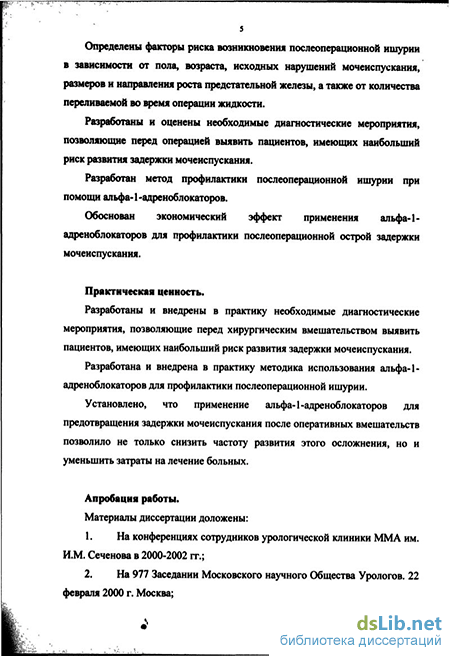 5

Определены факторы риска возникновения послеоперационной ишурии в зависимости от пола, возраста, исходных нарушений мочеиспускания, размеров и направления роста предстательной железы, а также от количества переливаемой во время операции жидкости.

Разработаны и оценены необходимые диагностические мероприятия, позволяющие перед операцией выявить пациентов, имеющих наибольший риск развития задержки мочеиспускания.

Разработан метод профилактики послеоперационной ишурии при помощи альфа-1-адреноблокаторов.

Обоснован экономический эффект применения альфа-1-адреноблокаторов для профилактики послеоперационной острой задержки мочеиспускания.

Практическая ценность.

Разработаны и внедрены в практику необходимые диагностические мероприятия, позволяющие перед хирургическим вмешательством выявить пациентов, имеющих наибольший риск развития задержки мочеиспускания.

Разработана и внедрена в практику методика использования альфа-1-адреноблокаторов для профилактики послеоперационной ишурии.

Установлено, что применение альфа-1-адреноблокаторов для предотвращения задержки мочеиспускания после оперативных вмешательств позволило не только снизить частоту развития этого осложнения, но и уменьшить затраты на лечение больных.

Апробация работы.

Материалы диссертации доложены:

1. На конференциях сотрудников урологической клиники ММА им. И.М. Сеченова в 2000-2002 гг.;

2. На 977 Заседании Московского научного Общества Урологов. 22 февраля 2000 г. Москва;

dsLib.net
библиотека диссертаций